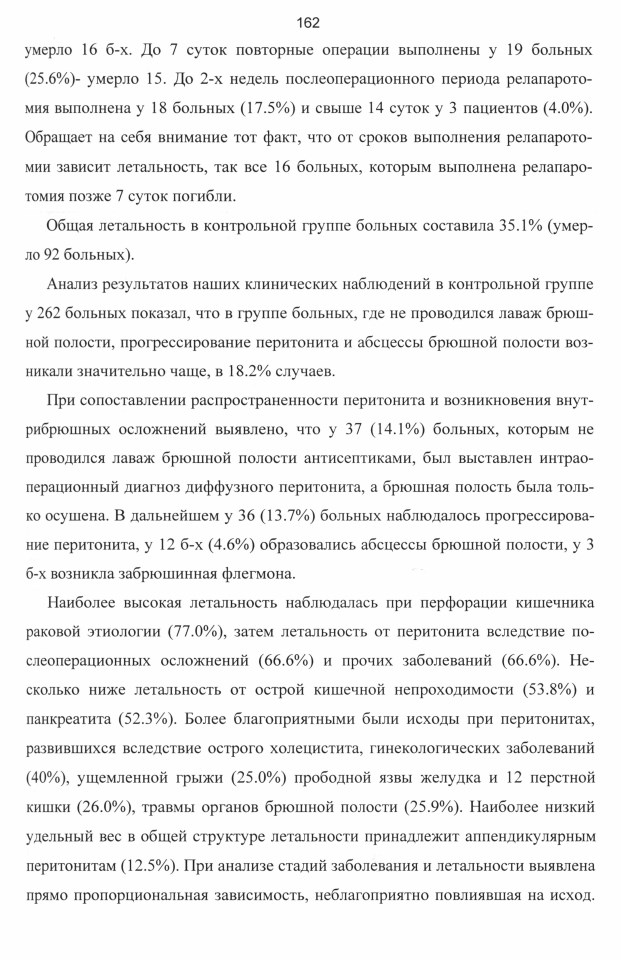 162

умерло 16 б-х. До 7 суток повторные операции выполнены у 19 больных (25.6%)- умерло 15. До 2-х недель послеоперационного периода релапаротомия выполнена у 18 больных (17.5%) и свыше 14 суток у 3 пациентов (4.0%). Обращает на себя внимание тот факт, что от сроков выполнения релапаротомии зависит летальность, так все 16 больных, которым выполнена релапаротомия позже 7 суток погибли.

Общая летальность в контрольной группе больных составила 35.1% (умерло 92 больных).

Анализ результатов наших клинических наблюдений в контрольной группе у 262 больных показал, что в группе больных, где не проводился лаваж брюшной полости, прогрессирование перитонита и абсцессы брюшной полости возникали значительно чаще, в 18.2% случаев.

При сопоставлении распространенности перитонита и возникновения внутрибрюшных осложнений выявлено, что у 37 (14.1%) больных, которым не проводился лаваж брюшной полости антисептиками, был выставлен интраоперационный диагноз диффузного перитонита, а брюшная полость была только осушена. В дальнейшем у 36 (13.7%) больных наблюдалось прогрессирование перитонита, у 12 б-х (4.6%) образовались абсцессы брюшной полости, у 3 б-х возникла забрюшинная флегмона.

Наиболее высокая летальность наблюдалась при перфорации кишечника раковой этиологии (77.0%), затем летальность от перитонита вследствие послеоперационных осложнений (66.6%) и прочих заболеваний (66.6%). Несколько ниже летальность от острой кишечной непроходимости (53.8%) и панкреатита (52.3%). Более благоприятными были исходы при перитонитах, развившихся вследствие острого холецистита, гинекологических заболеваний (40%), ущемленной грыжи (25.0%) прободной язвы желудка и 12 перстной кишки (26.0%), травмы органов брюшной полости (25.9%). Наиболее низкий удельный вес в общей структуре летальности принадлежит аппендикулярным перитонитам (12.5%). При анализе стадий заболевания и летальности выявлена прямо пропорциональная зависимость, неблагоприятно повлиявшая на исход.